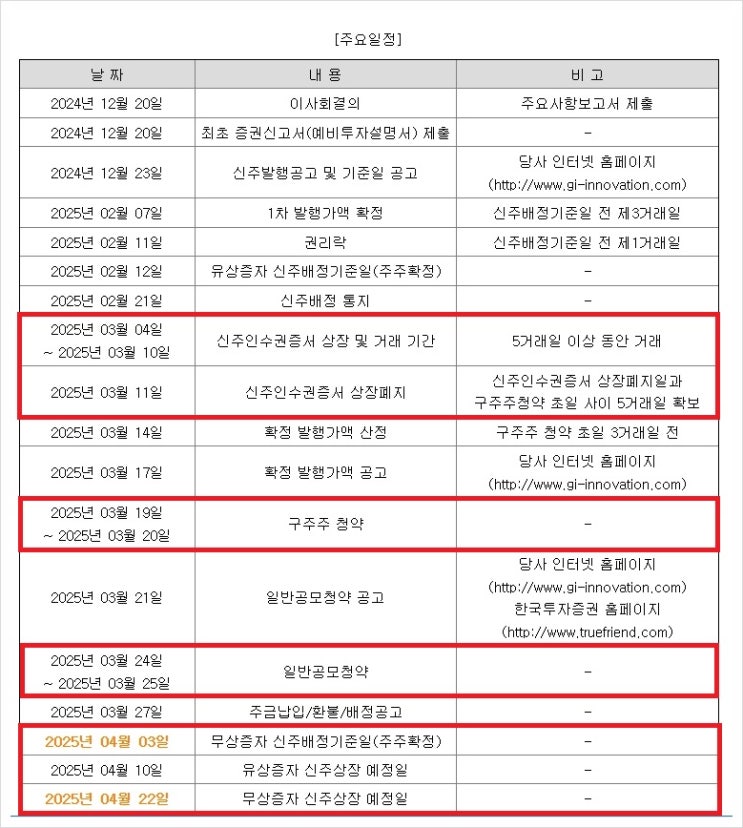 [주요일정]

| 날 짜 | 내 용 | 비 고 |
|---|---|---|
| 2024년 12월 20일 | 이사회결의 | 주요사항보고서 제출 |
| 2024년 12월 20일 | 최초 증권신고서(예비투자설명서) 제출 | - |
| 2024년 12월 23일 | 신주발행공고 및 기준일 공고 | 당사 인터넷 홈페이지 (http://www.gi-innovation.com) |
| 2025년 02월 07일 | 1차 발행가액 확정 | 신주배정기준일 전 제3거래일 |
| 2025년 02월 11일 | 권리락 | 신주배정기준일 전 제1거래일 |
| 2025년 02월 12일 | 유상증자 신주배정기준일(주주확정) | - |
| 2025년 02월 21일 | 신주배정 통지 | - |
| 2025년 03월 04일 ~ 2025년 03월 10일 | 신주인수권증서 상장 및 거래 기간 | 5거래일 이상 동안 거래 |
| 2025년 03월 11일 | 신주인수권증서 상장폐지 | 신주인수권증서 상장폐지일과 구주주청약 초일 사이 5거래일 확보 |
| 2025년 03월 14일 | 확정 발행가액 산정 | 구주주 청약 초일 3거래일 전 |
| 2025년 03월 17일 | 확정 발행가액 공고 | 당사 인터넷 홈페이지 (http://www.gi-innovation.com) |
| 2025년 03월 19일 ~ 2025년 03월 20일 | 구주주 청약 | - |
| 2025년 03월 21일 | 일반공모청약 공고 | 당사 인터넷 홈페이지 (http://www.gi-innovation.com) 한국투자증권 홈페이지 (http://www.truefriend.com) |
| 2025년 03월 24일 ~ 2025년 03월 25일 | 일반공모청약 | - |
| 2025년 03월 27일 | 주금납입/환불/배정공고 | - |
| 2025년 04월 03일 | 무상증자 신주배정기준일(주주확정) | - |
| 2025년 04월 10일 | 유상증자 신주상장 예정일 | - |
| 2025년 04월 22일 | 무상증자 신주상장 예정일 | - |